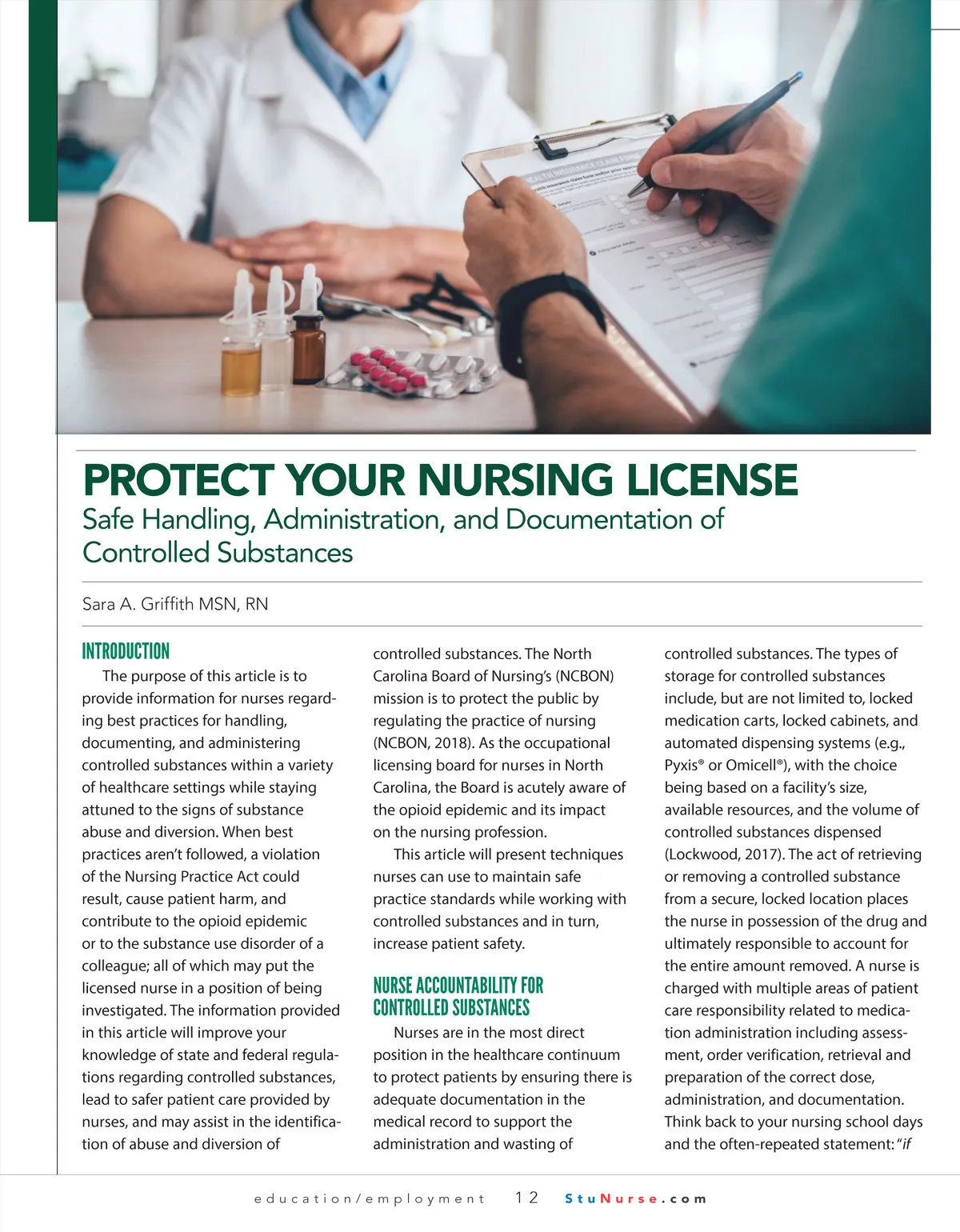 PROTECT YOUR NURSING LICENSE
Safe Handling, Administration, and Documentation of Controlled Substances

Sara A. Griffith MSN, RN

INTRODUCTION

The purpose of this article is to provide information for nurses regarding best practices for handling, documenting, and administering controlled substances within a variety of healthcare settings while staying attuned to the signs of substance abuse and diversion. When best practices aren't followed, a violation of the Nursing Practice Act could result, cause patient harm, and contribute to the opioid epidemic or to the substance use disorder of a colleague; all of which may put the licensed nurse in a position of being investigated. The information provided in this article will improve your knowledge of state and federal regulations regarding controlled substances, lead to safer patient care provided by nurses, and may assist in the identification of abuse and diversion of controlled substances. The North Carolina Board of Nursing's (NCBON) mission is to protect the public by regulating the practice of nursing (NCBON, 2018). As the occupational licensing board for nurses in North Carolina, the Board is acutely aware of the opioid epidemic and its impact on the nursing profession.

This article will present techniques nurses can use to maintain safe practice standards while working with controlled substances and in turn, increase patient safety.

NURSE ACCOUNTABILITY FOR CONTROLLED SUBSTANCES

Nurses are in the most direct position in the healthcare continuum to protect patients by ensuring there is adequate documentation in the medical record to support the administration and wasting of controlled substances. The types of storage for controlled substances include, but are not limited to, locked medication carts, locked cabinets, and automated dispensing systems (e.g., Pyxis® or Omicell®), with the choice being based on a facility's size, available resources, and the volume of controlled substances dispensed (Lockwood, 2017). The act of retrieving or removing a controlled substance from a secure, locked location places the nurse in possession of the drug and ultimately responsible to account for the entire amount removed. A nurse is charged with multiple areas of patient care responsibility related to medication administration including assessment, order verification, retrieval and preparation of the correct dose, administration, and documentation. Think back to your nursing school days and the often-repeated statement: "if

education/employment 12 StuNurse.com